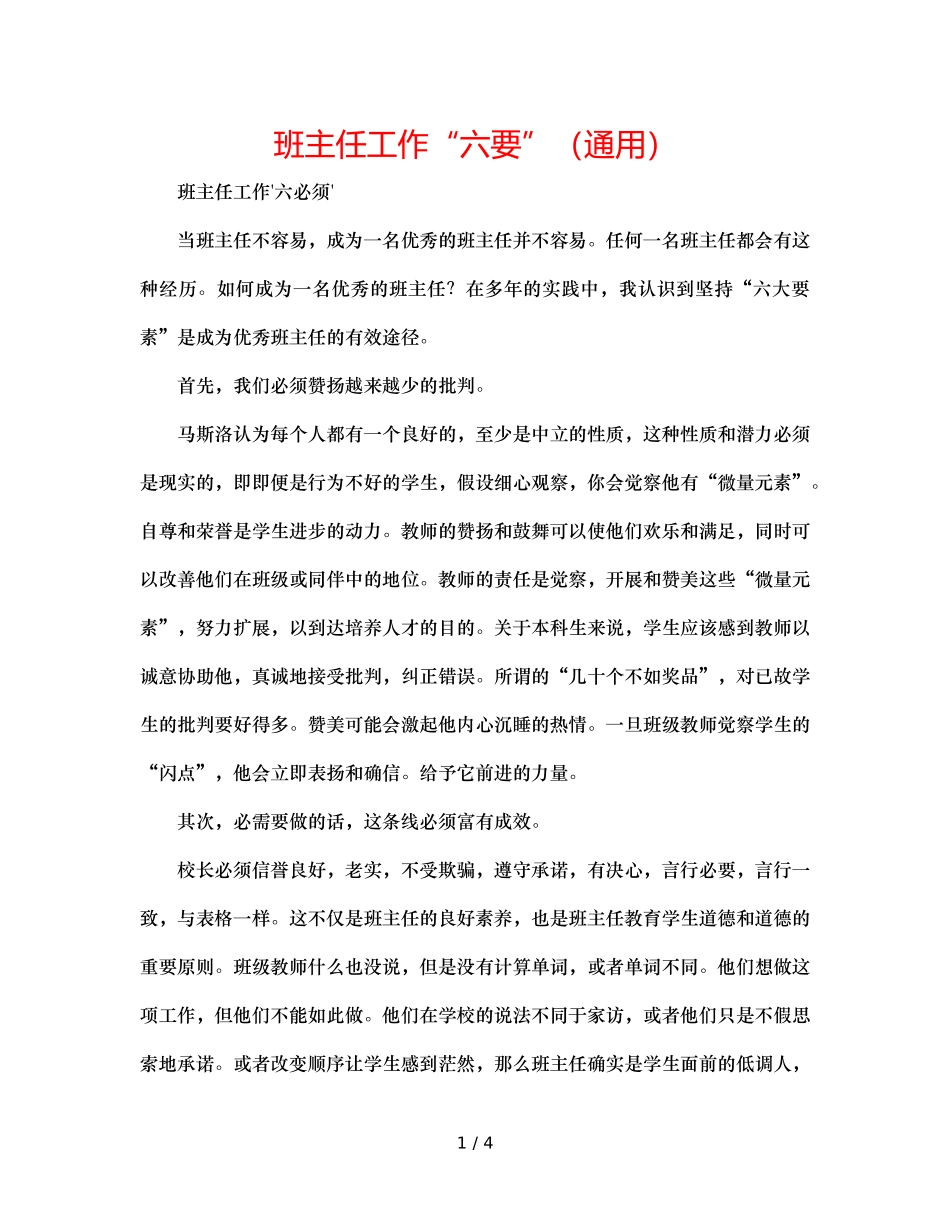 班主任工作“六要”（通用）

班主任工作'六必须'

当班主任不容易，成为一名优秀的班主任并不容易。任何一名班主任都会有这种经历。如何成为一名优秀的班主任？在多年的实践中，我认识到坚持“六大要素”是成为优秀班主任的有效途径。

首先，我们必须赞扬越来越少的批判。

马斯洛认为每个人都有一个良好的，至少是中立的性质，这种性质和潜力必须是现实的，即即便是行为不好的学生，假设细心观察，你会觉察他有“微量元素”。自尊和荣誉是学生进步的动力。教师的赞扬和鼓舞可以使他们欢乐和满足，同时可以改善他们在班级或同伴中的地位。教师的责任是觉察，开展和赞美这些“微量元素”，努力扩展，以到达培养人才的目的。关于本科生来说，学生应该感到教师以诚意协助他，真诚地接受批判，纠正错误。所谓的“几十个不如奖品”，对已故学生的批判要好得多。赞美可能会激起他内心沉睡的热情。一旦班级教师觉察学生的“闪点”，他会立即表扬和确信。给予它前进的力量。

其次，必需要做的话，这条线必须富有成效。

校长必须信誉良好，老实，不受欺骗，遵守承诺，有决心，言行必要，言行一致，与表格一样。这不仅是班主任的良好素养，也是班主任教育学生道德和道德的重要原则。班级教师什么也没说，但是没有计算单词，或者单词不同。他们想做这项工作，但他们不能如此做。他们在学校的说法不同于家访，或者他们只是不假思索地承诺。或者改变顺序让学生感到茫然，那么班主任确实是学生面前的低调人，

1 / 4